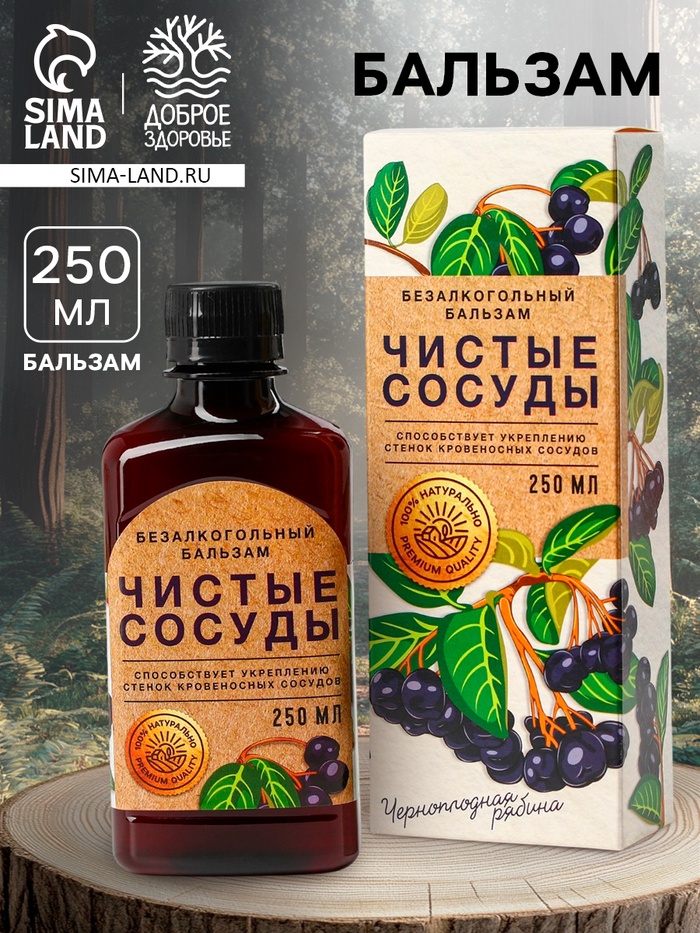 SIMA LAND

ДОБРОЕ ЗДОРОВЬЕ

SIMA-LAND.RU

БАЛЬЗАМ

250 МЛ

БАЛЬЗАМ

БЕЗАЛКОГОЛЬНЫЙ БАЛЬЗАМ

ЧИСТЫЕ СОСУДЫ

СПОСОБСТВУЕТ УКРЕПЛЕНИЮ СТЕНОК КРОВЕНОСНЫХ СОСУДОВ

250 МЛ

100% НАТУРАЛЬНО PREMIUM QUALITY

БЕЗАЛКОГОЛЬНЫЙ БАЛЬЗАМ

ЧИСТЫЕ СОСУДЫ

СПОСОБСТВУЕТ УКРЕПЛЕНИЮ СТЕНОК КРОВЕНОСНЫХ СОСУДОВ

250 МЛ

100% НАТУРАЛЬНО PREMIUM QUALITY

Черноплодная рябина